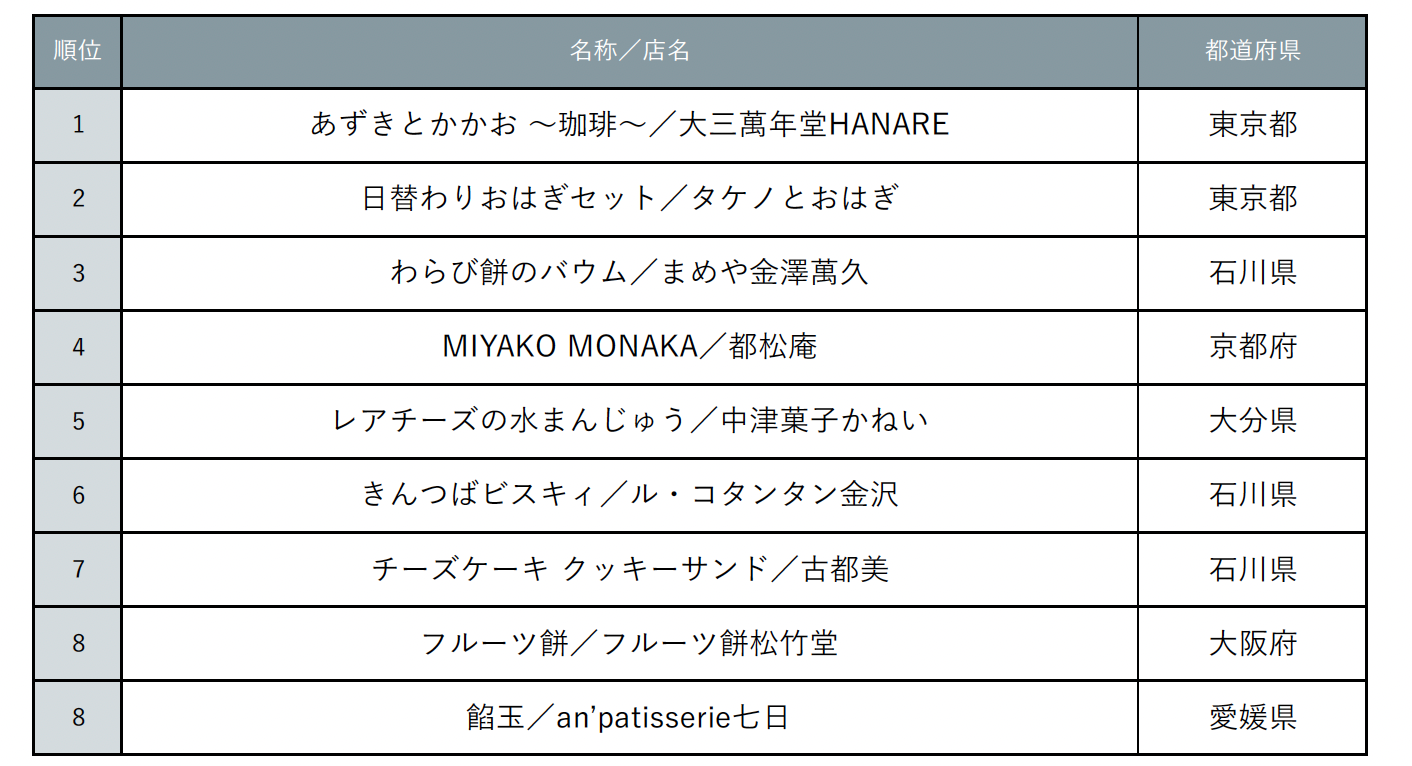 | 順位 | 名称／店名 | 都道府県 |
|---|---|---|
| 1 | あずきとかかお ～珈琲～／大三萬年堂HANARE | 東京都 |
| 2 | 日替わりおはぎセット／タケノとおはぎ | 東京都 |
| 3 | わらび餅のバウム／まめや金澤萬久 | 石川県 |
| 4 | MIYAKO MONAKA／都松庵 | 京都府 |
| 5 | レアチーズの水まんじゅう／中津菓子かねい | 大分県 |
| 6 | きんつばビスキィ／ル・コタンタン金沢 | 石川県 |
| 7 | チーズケーキ クッキーサンド／古都美 | 石川県 |
| 8 | フルーツ餅／フルーツ餅松竹堂 | 大阪府 |
| 8 | 餡玉／an'patisserie七日 | 愛媛県 |